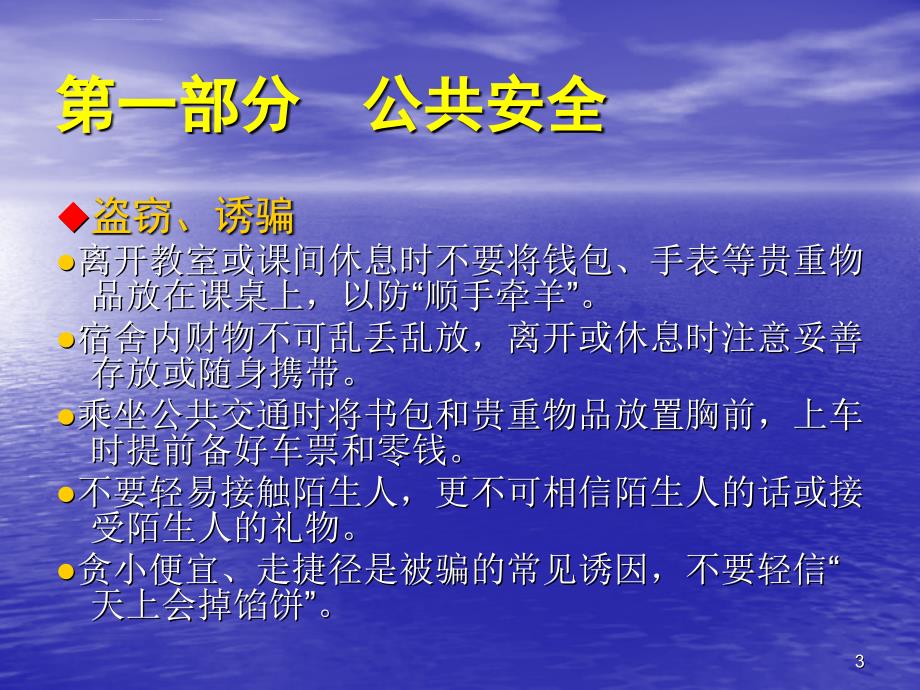 第一部分　公共安全

◆盗窃、诱骗

●离开教室或课间休息时不要将钱包、手表等贵重物品放在课桌上，以防“顺手牵羊”。

●宿舍内财物不可乱丢乱放，离开或休息时注意妥善存放或随身携带。

●乘坐公共交通时将书包和贵重物品放置胸前，上车时提前备好车票和零钱。

●不要轻易接触陌生人，更不可相信陌生人的话或接受陌生人的礼物。

●贪小便宜、走捷径是被骗的常见诱因，不要轻信“天上会掉馅饼”。

3